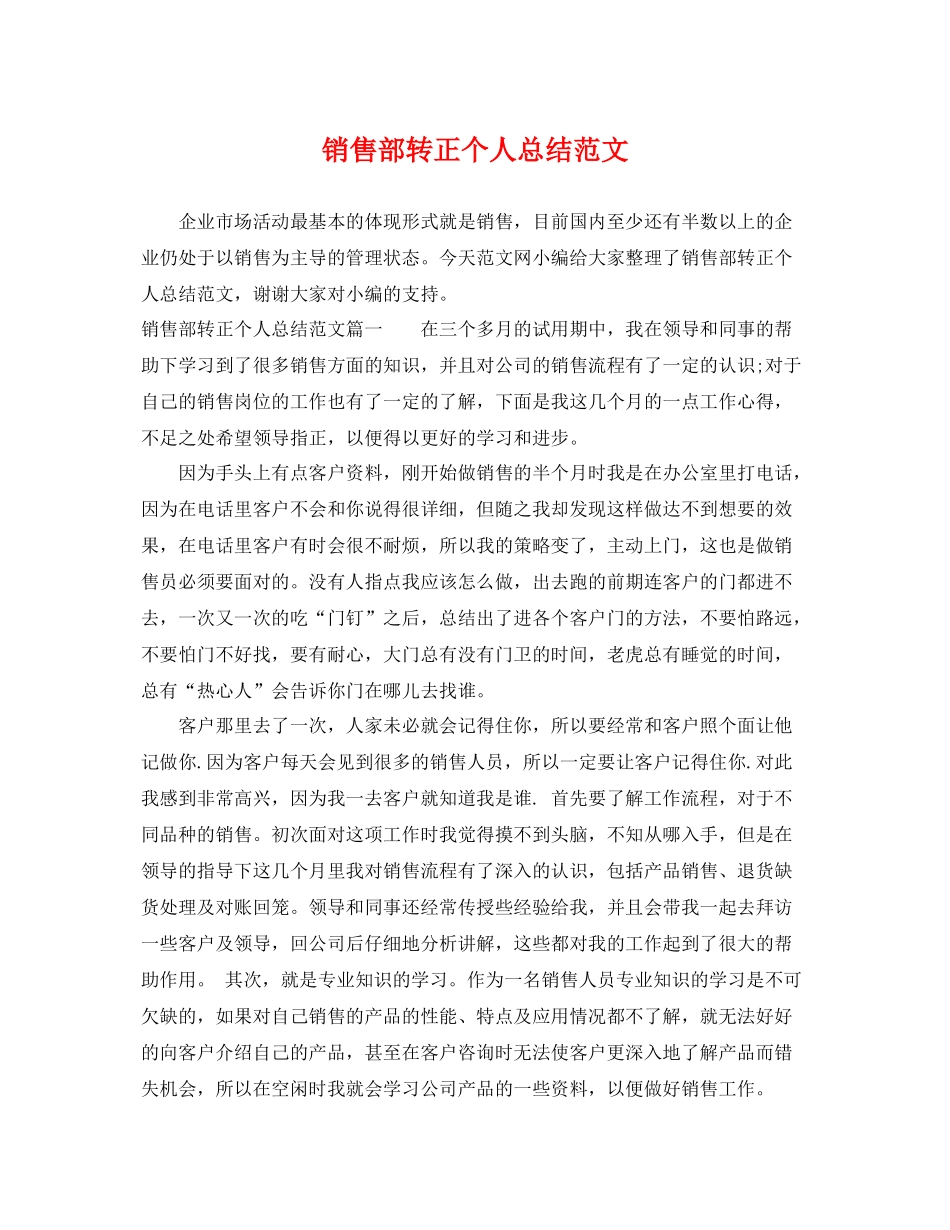 销售部转正个人总结范文

企业市场活动最基本的体现形式就是销售，目前国内至少还有半数以上的企业仍处于以销售为主导的管理状态。今天范文网小编给大家整理了销售部转正个人总结范文，谢谢大家对小编的支持。

销售部转正个人总结范文篇一　　在三个多月的试用期中，我在领导和同事的帮助下学习到了很多销售方面的知识，并且对公司的销售流程有了一定的认识;对于自己的销售岗位的工作也有了一定的了解，下面是我这几个月的一点工作心得，不足之处希望领导指正，以便得以更好的学习和进步。

因为手头上有点客户资料，刚开始做销售的半个月时我是在办公室里打电话，因为在电话里客户不会和你说得很详细，但随之我却发现这样做达不到想要的效果，在电话里客户有时会很不耐烦，所以我的策略变了，主动上门，这也是做销售员必须要面对的。没有人指点我应该怎么做，出去跑的前期连客户的门都进不去，一次又一次的吃“门钉”之后，总结出了进各个客户门的方法，不要怕路远，不要怕门不好找，要有耐心，大门总有没有门卫的时间，老虎总有睡觉的时间，总有“热心人”会告诉你门在哪儿去找谁。

客户那里去了一次，人家未必就会记得住你，所以要经常和客户照个面让他记做你.因为客户每天会见到很多的销售人员，所以一定要让客户记得住你.对此我感到非常高兴，因为我一去客户就知道我是谁. 首先要了解工作流程，对于不同品种的销售。初次面对这项工作时我觉得摸不到头脑，不知从哪入手，但是在领导的指导下这几个月里我对销售流程有了深入的认识，包括产品销售、退货缺货处理及对账回笼。领导和同事还经常传授些经验给我，并且会带我一起去拜访一些客户及领导，回公司后仔细地分析讲解，这些都对我的工作起到了很大的帮助作用。 其次，就是专业知识的学习。作为一名销售人员专业知识的学习是不可欠缺的，如果对自己销售的产品的性能、特点及应用情况都不了解，就无法好好的向客户介绍自己的产品，甚至在客户咨询时无法使客户更深入地了解产品而错失机会，所以在空闲时我就会学习公司产品的一些资料，以便做好销售工作。